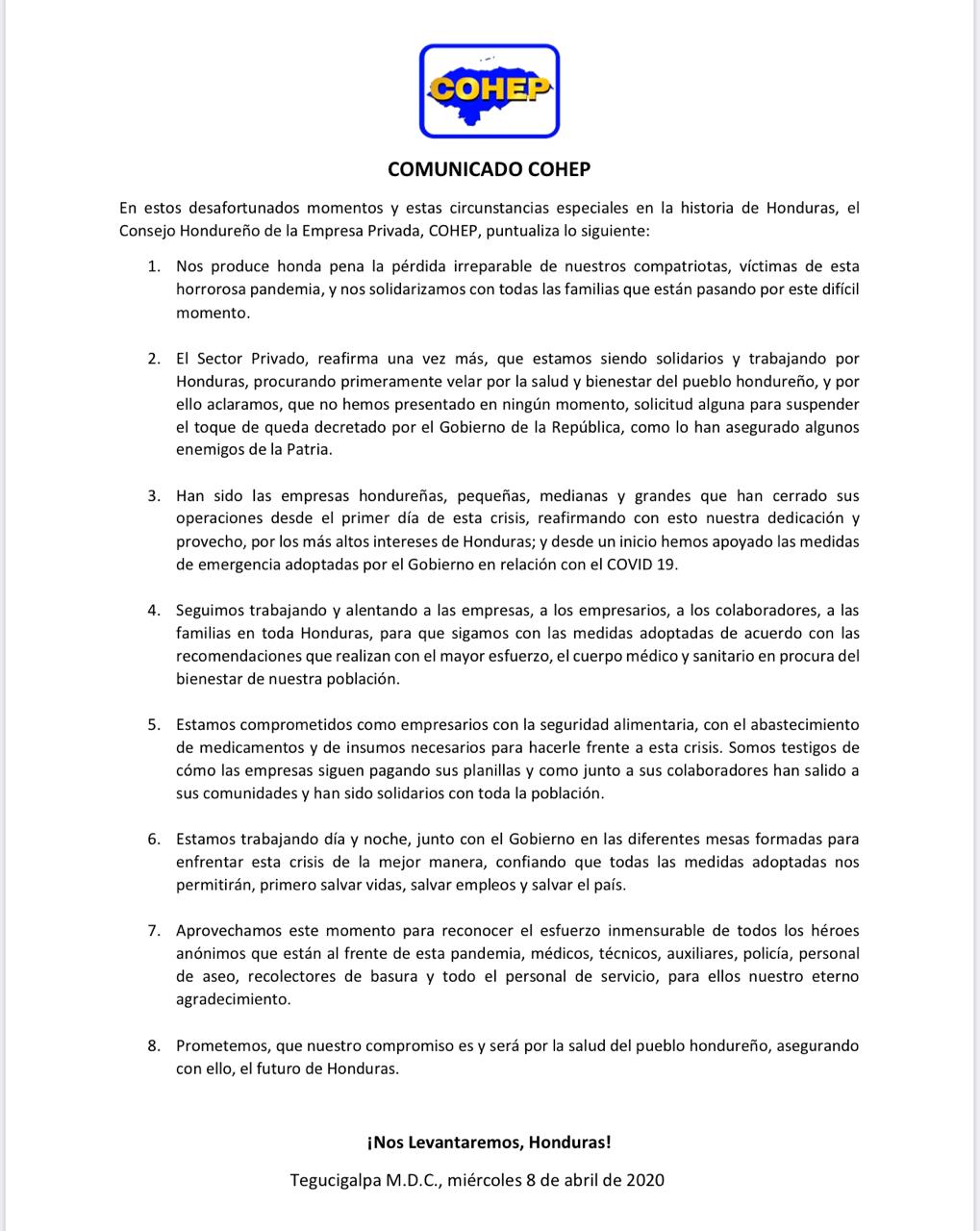 COHEP

COMUNICADO COHEP

En estos desafortunados momentos y estas circunstancias especiales en la historia de Honduras, el Consejo Hondureño de la Empresa Privada, COHEP, puntualiza lo siguiente:

1. Nos produce honda pena la pérdida irreparable de nuestros compatriotas, víctimas de esta horrorosa pandemia, y nos solidarizamos con todas las familias que están pasando por este difícil momento.

2. El Sector Privado, reafirma una vez más, que estamos siendo solidarios y trabajando por Honduras, procurando primeramente velar por la salud y bienestar del pueblo hondureño, y por ello aclaramos, que no hemos presentado en ningún momento, solicitud alguna para suspender el toque de queda decretado por el Gobierno de la República, como lo han asegurado algunos enemigos de la Patria.

3. Han sido las empresas hondureñas, pequeñas, medianas y grandes que han cerrado sus operaciones desde el primer día de esta crisis, reafirmando con esto nuestra dedicación y provecho, por los más altos intereses de Honduras; y desde un inicio hemos apoyado las medidas de emergencia adoptadas por el Gobierno en relación con el COVID 19.

4. Seguimos trabajando y alentando a las empresas, a los empresarios, a los colaboradores, a las familias en toda Honduras, para que sigamos con las medidas adoptadas de acuerdo con las recomendaciones que realizan con el mayor esfuerzo, el cuerpo médico y sanitario en procura del bienestar de nuestra población.

5. Estamos comprometidos como empresarios con la seguridad alimentaria, con el abastecimiento de medicamentos y de insumos necesarios para hacerle frente a esta crisis. Somos testigos de cómo las empresas siguen pagando sus planillas y como junto a sus colaboradores han salido a sus comunidades y han sido solidarios con toda la población.

6. Estamos trabajando día y noche, junto con el Gobierno en las diferentes mesas formadas para enfrentar esta crisis de la mejor manera, confiando que todas las medidas adoptadas nos permitirán, primero salvar vidas, salvar empleos y salvar el país.

7. Aprovechamos este momento para reconocer el esfuerzo inmensurable de todos los héroes anónimos que están al frente de esta pandemia, médicos, técnicos, auxiliares, policía, personal de aseo, recolectores de basura y todo el personal de servicio, para ellos nuestro eterno agradecimiento.

8. Prometemos, que nuestro compromiso es y será por la salud del pueblo hondureño, asegurando con ello, el futuro de Honduras.

¡Nos Levantaremos, Honduras!

Tegucigalpa M.D.C., miércoles 8 de abril de 2020